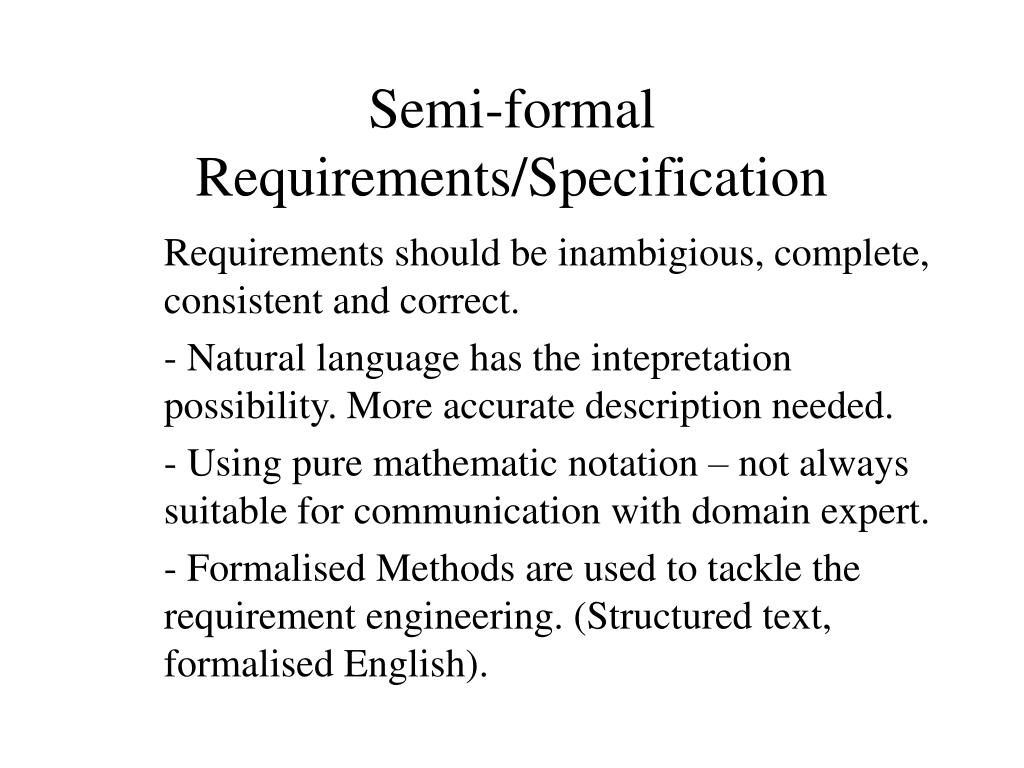 Semi-formal Requirements/Specification

Requirements should be inambigious, complete, consistent and correct.

- Natural language has the intepretation possibility. More accurate description needed.

- Using pure mathematic notation – not always suitable for communication with domain expert.

- Formalised Methods are used to tackle the requirement engineering. (Structured text, formalised English).